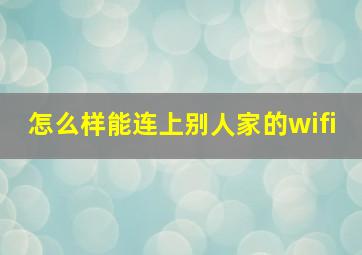 怎么样能连上别人家的wifi